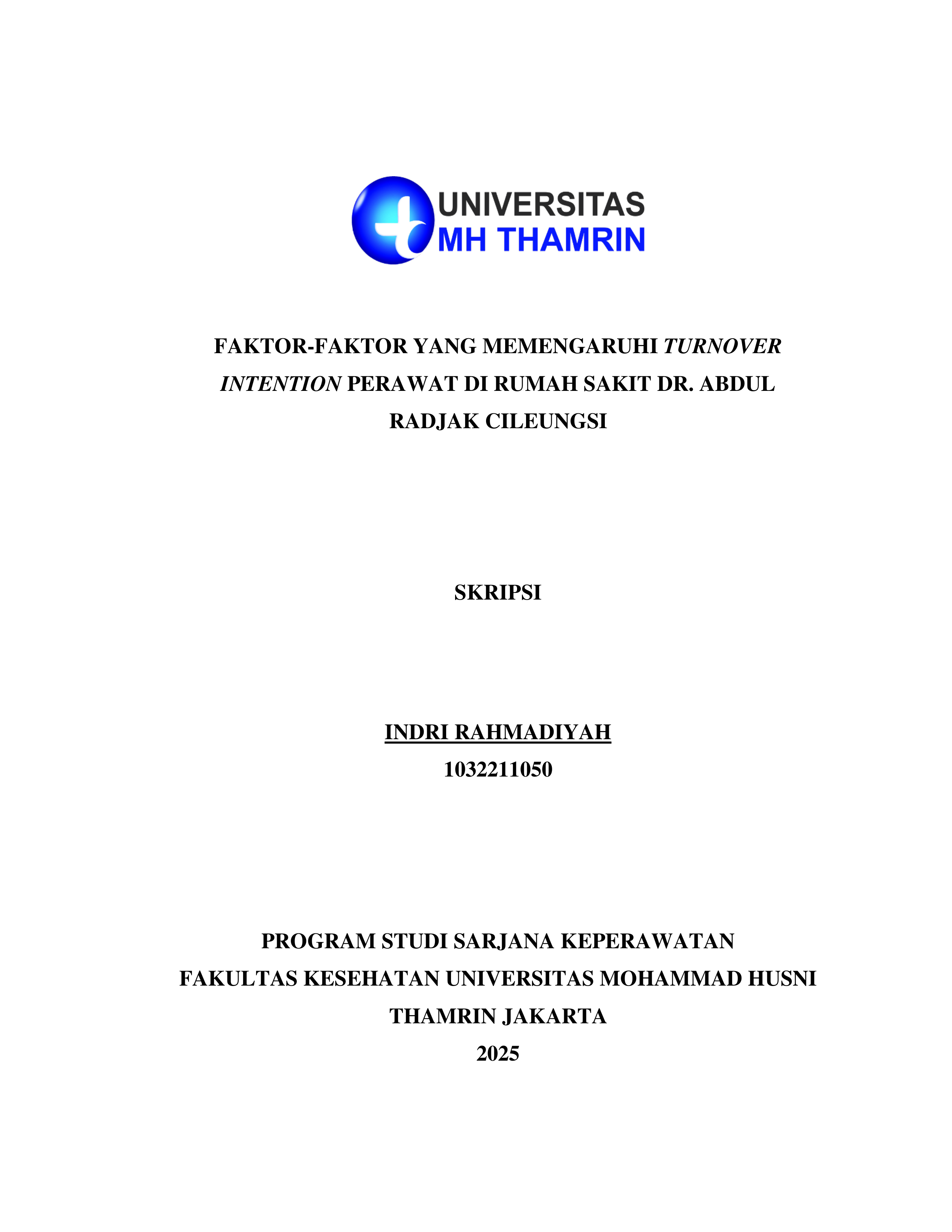 UNIVERSITAS
MH THAMRIN

FAKTOR-FAKTOR YANG MEMENGARUHI TURNOVER INTENTION PERAWAT DI RUMAH SAKIT DR. ABDUL RADJAK CILEUNGSI

SKRIPSI

INDRI RAHMADIYAH
1032211050

PROGRAM STUDI SARJANA KEPERAWATAN
FAKULTAS KESEHATAN UNIVERSITAS MOHAMMAD HUSNI THAMRIN JAKARTA
2025